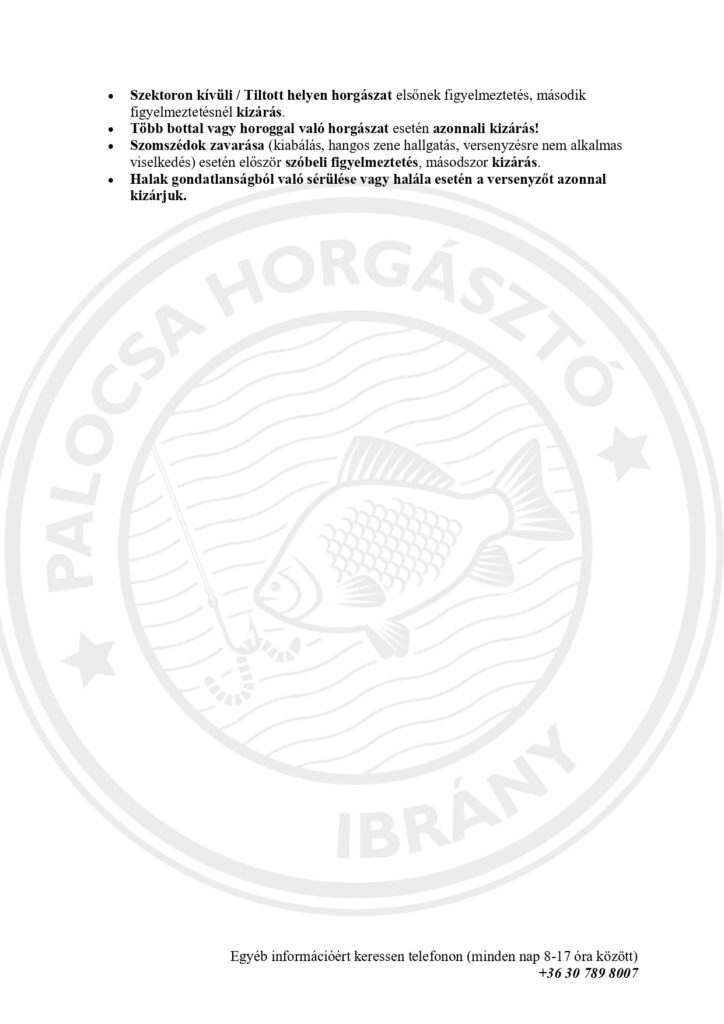 • Szektoron kívüli / Tiltott helyen horgászat elsőnek figyelmeztetés, második figyelmeztetésnél kizárás.
• Több bottal vagy horoggal való horgászat esetén azonnali kizárás!
• Szomszédok zavarása (kiabálás, hangos zene hallgatás, versenyzésre nem alkalmas viselkedés) esetén először szóbeli figyelmeztetés, másodszor kizárás.
• Halak gondatlanságból való sérülése vagy halála esetén a versenyzőt azonnal kizárjuk.

Egyéb információért keressen telefonon (minden nap 8-17 óra között)
+36 30 789 8007

PALOCSA HORGÁSZTÓ
IBRÁNY